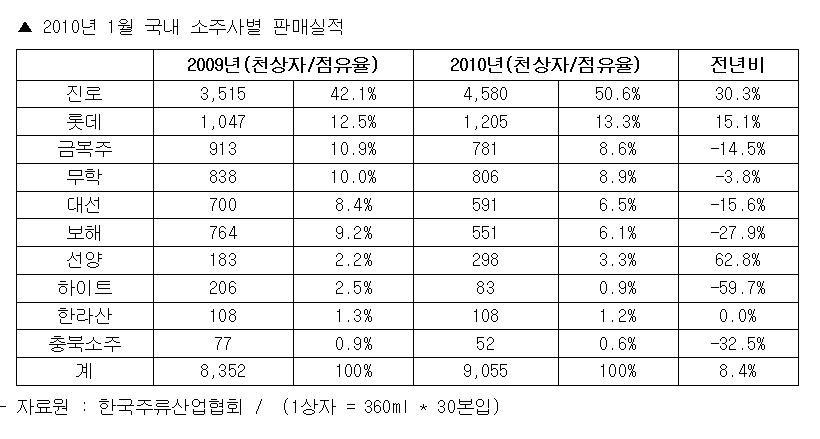 ▲ 2010년 1월 국내 소주사별 판매실적

|  | 2009년(천상자/점유율) |  | 2010년(천상자/점유율) |  | 전년비 |
|---|---|---|---|---|---|
| 진로 | 3,515 | 42.1% | 4,580 | 50.6% | 30.3% |
| 롯데 | 1,047 | 12.5% | 1,205 | 13.3% | 15.1% |
| 금복주 | 913 | 10.9% | 781 | 8.6% | -14.5% |
| 무학 | 838 | 10.0% | 806 | 8.9% | -3.8% |
| 대선 | 700 | 8.4% | 591 | 6.5% | -15.6% |
| 보해 | 764 | 9.2% | 551 | 6.1% | -27.9% |
| 선양 | 183 | 2.2% | 298 | 3.3% | 62.8% |
| 하이트 | 206 | 2.5% | 83 | 0.9% | -59.7% |
| 한라산 | 108 | 1.3% | 108 | 1.2% | 0.0% |
| 충북소주 | 77 | 0.9% | 52 | 0.6% | -32.5% |
| 계 | 8,352 | 100% | 9,055 | 100% | 8.4% |

- 자료원 : 한국주류산업협회 / (1상자 = 360ml * 30본입)